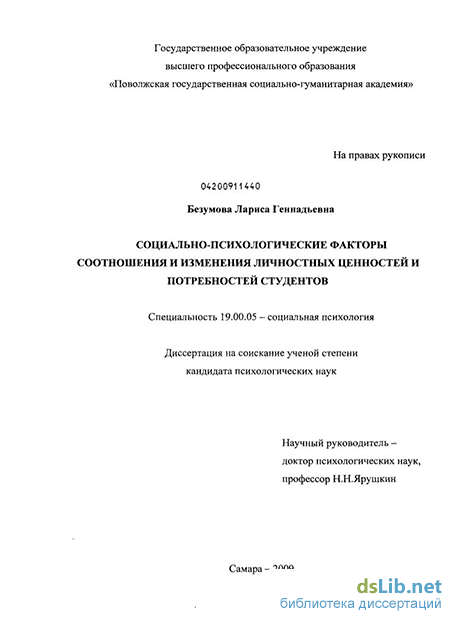 Государственное образовательное учреждение
высшего профессионального образования
«Поволжская государственная социально-гуманитарная академия»

На правах рукописи

04200911440

Безумова Лариса Геннадьевна

СОЦИАЛЬНО-ПСИХОЛОГИЧЕСКИЕ ФАКТОРЫ СООТНОШЕНИЯ И ИЗМЕНЕНИЯ ЛИЧНОСТНЫХ ЦЕННОСТЕЙ И ПОТРЕБНОСТЕЙ СТУДЕНТОВ

Специальность 19.00.05 – социальная психология

Диссертация на соискание ученой степени
кандидата психологических наук

Научный руководитель –
доктор психологических наук,
профессор Н.Н.Ярушкин

Самара – 2009

dsLib.net
библиотека диссертаций